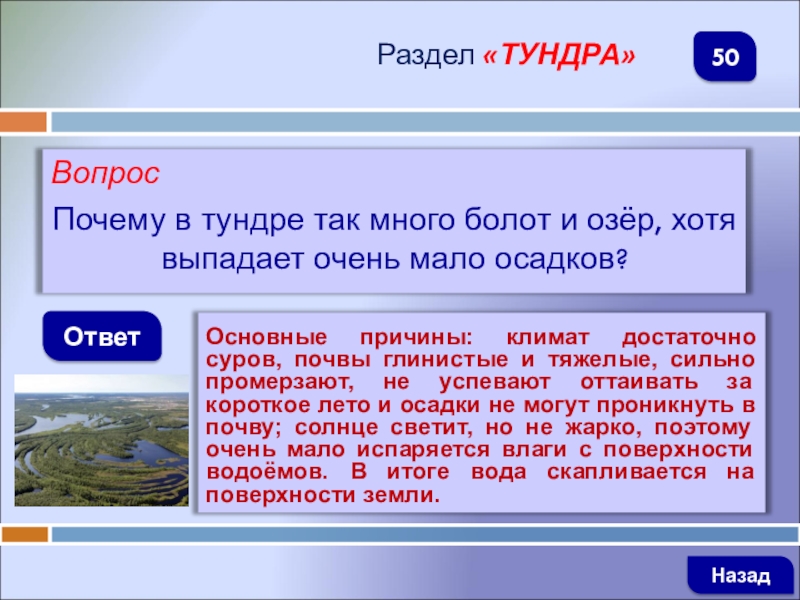 Раздел «ТУНДРА»

50

Вопрос

Почему в тундре так много болот и озёр, хотя выпадает очень мало осадков?

Ответ

Основные причины: климат достаточно суров, почвы глинистые и тяжелые, сильно промерзают, не успевают оттаивать за короткое лето и осадки не могут проникнуть в почву; солнце светит, но не жарко, поэтому очень мало испаряется влаги с поверхности водоёмов. В итоге вода скапливается на поверхности земли.

Назад